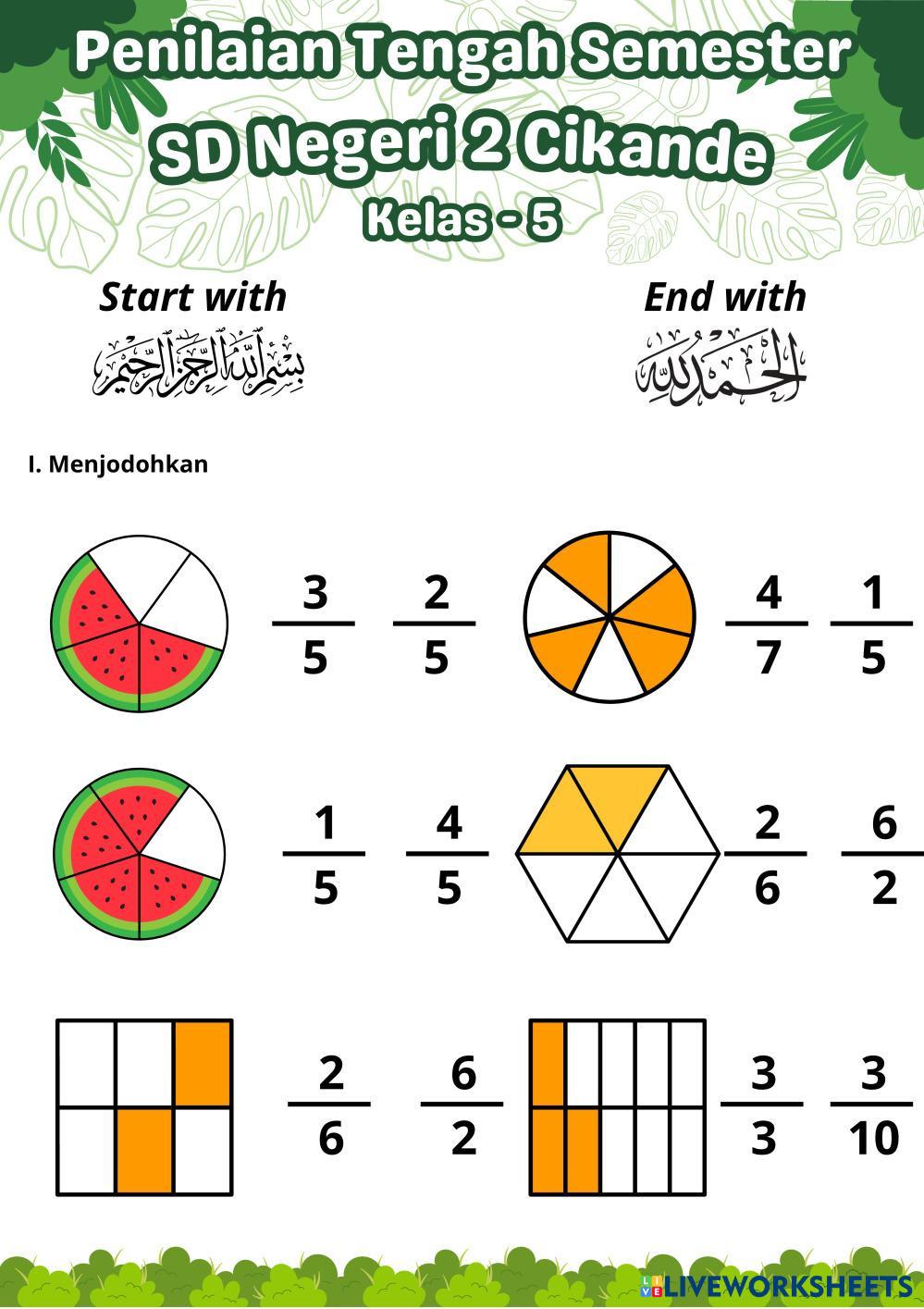 Penilaian Tengah Semester

SD Negeri 2 Cikande

Kelas - 5

Start with

بسم الله الرحمن الرحيم

End with

الحمد لله

I. Menjodohkan

$\frac{3}{5}$ $\frac{2}{5}$

$\frac{4}{7}$ $\frac{1}{5}$

$\frac{1}{5}$ $\frac{4}{5}$

$\frac{2}{6}$ $\frac{6}{2}$

$\frac{2}{6}$ $\frac{6}{2}$

$\frac{3}{3}$ $\frac{3}{10}$

LIVEWORKSHEETS